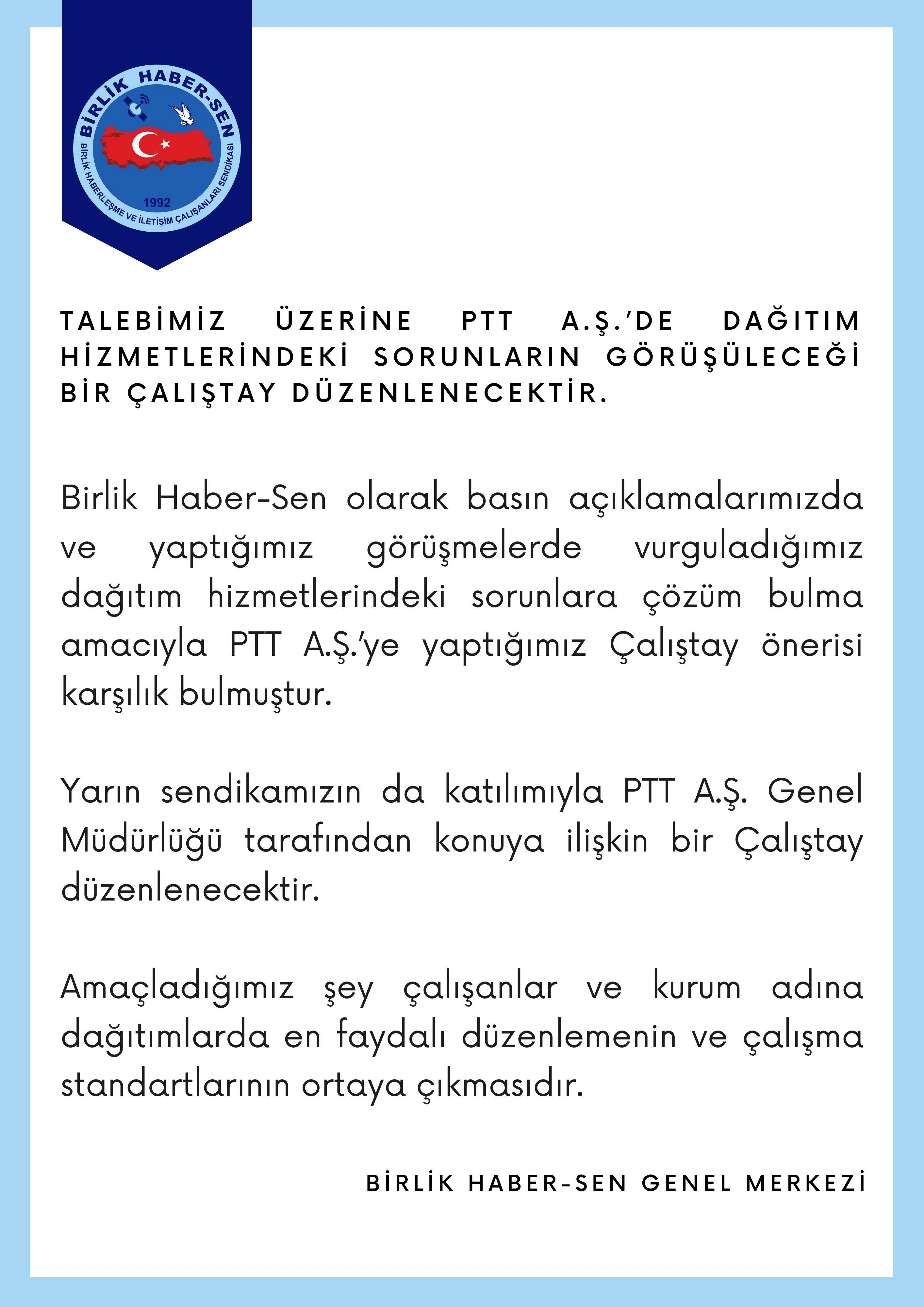 BİRLİK HABER-SEN

BİRLİK HABERLEŞME VE İLETİŞİM ÇALIŞANLARI SENDİKASI

1992

TALEBİMİZ ÜZERİNE PTT A.Ş.'DE DAĞITIM HİZMETLERİNDEKİ SORUNLARIN GÖRÜŞÜLECEĞİ BİR ÇALIŞTAY DÜZENLENECEKTİR.

Birlik Haber-Sen olarak basın açıklamalarımızda ve yaptığımız görüşmelerde vurguladığımız dağıtım hizmetlerindeki sorunlara çözüm bulma amacıyla PTT A.Ş.'ye yaptığımız Çalıştay önerisi karşılık bulmuştur.

Yarın sendikamızın da katılımıyla PTT A.Ş. Genel Müdürlüğü tarafından konuya ilişkin bir Çalıştay düzenlenecektir.

Amaçladığımız şey çalışanlar ve kurum adına dağıtımlarda en faydalı düzenlemenin ve çalışma standartlarının ortaya çıkmasıdır.

BİRLİK HABER-SEN GENEL MERKEZİ